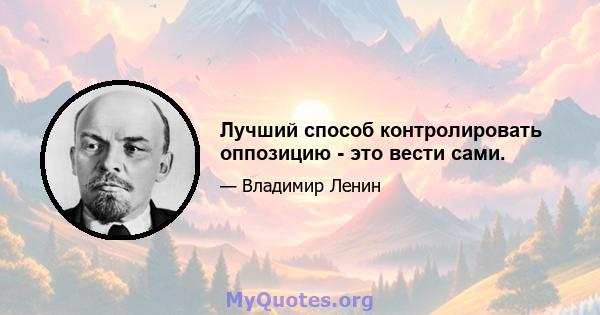 Лучший способ контролировать оппозицию - это вести сами.

— Владимир Ленин

MyQuotes.org